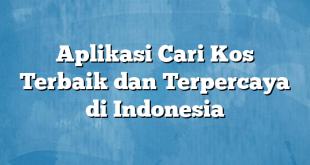 Aplikasi Cari Kos Terbaik dan Terpercaya di Indonesia